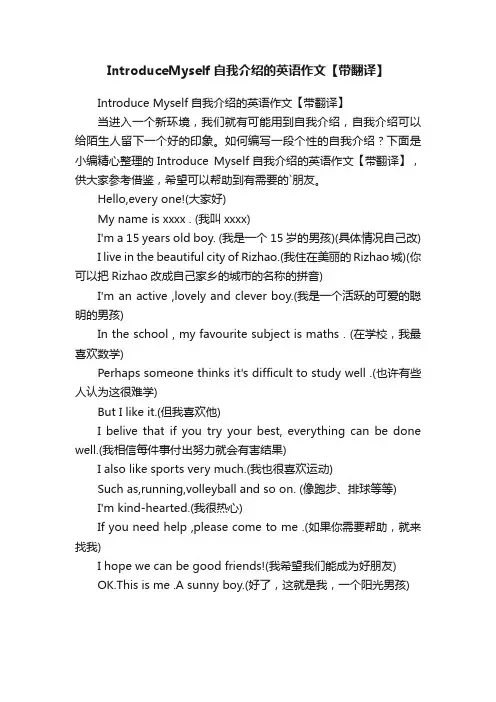 IntroduceMyself 自我介绍的英语作文【带翻译】

Introduce Myself 自我介绍的英语作文【带翻译】

当进入一个新环境，我们就有可能用到自我介绍，自我介绍可以给陌生人留下一个好的印象。如何编写一段个性的自我介绍？下面是小编精心整理的 Introduce Myself 自我介绍的英语作文【带翻译】，供大家参考借鉴，希望可以帮助到有需要的`朋友。

Hello,every one!(大家好)

My name is xxxx . (我叫 xxxx)

I'm a 15 years old boy. (我是一个 15 岁的男孩)(具体情况自己改)

I live in the beautiful city of Rizhao.(我住在美丽的 Rizhao 城)(你可以把 Rizhao 改成自己家乡的城市的名称的拼音)

I'm an active ,lovely and clever boy.(我是一个活跃的可爱的聪明的男孩)

In the school , my favourite subject is maths . (在学校，我最喜欢数学)

Perhaps someone thinks it's difficult to study well .(也许有些人认为这很难学)

But I like it.(但我喜欢他)

I belive that if you try your best, everything can be done well.(我相信每件事付出努力就会有害结果)

I also like sports very much.(我也很喜欢运动)

Such as,running,volleyball and so on. (像跑步、排球等等)

I'm kind-hearted.(我很热心)

If you need help ,please come to me .(如果你需要帮助，就来找我)

I hope we can be good friends!(我希望我们能成为好朋友)

OK.This is me .A sunny boy.(好了，这就是我，一个阳光男孩)